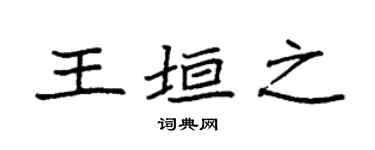 王垣之

词典网